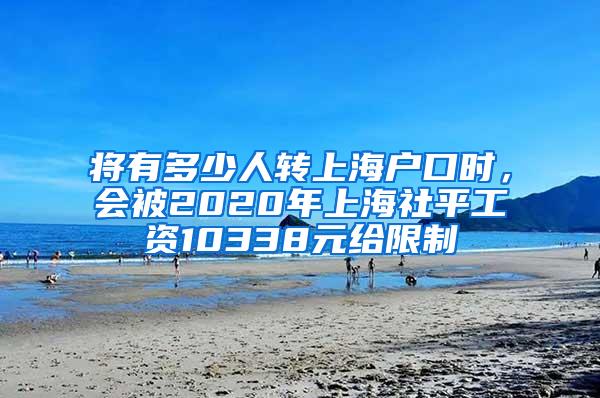 将有多少人转上海户口时，会被2020年上海社平工资10338元给限制